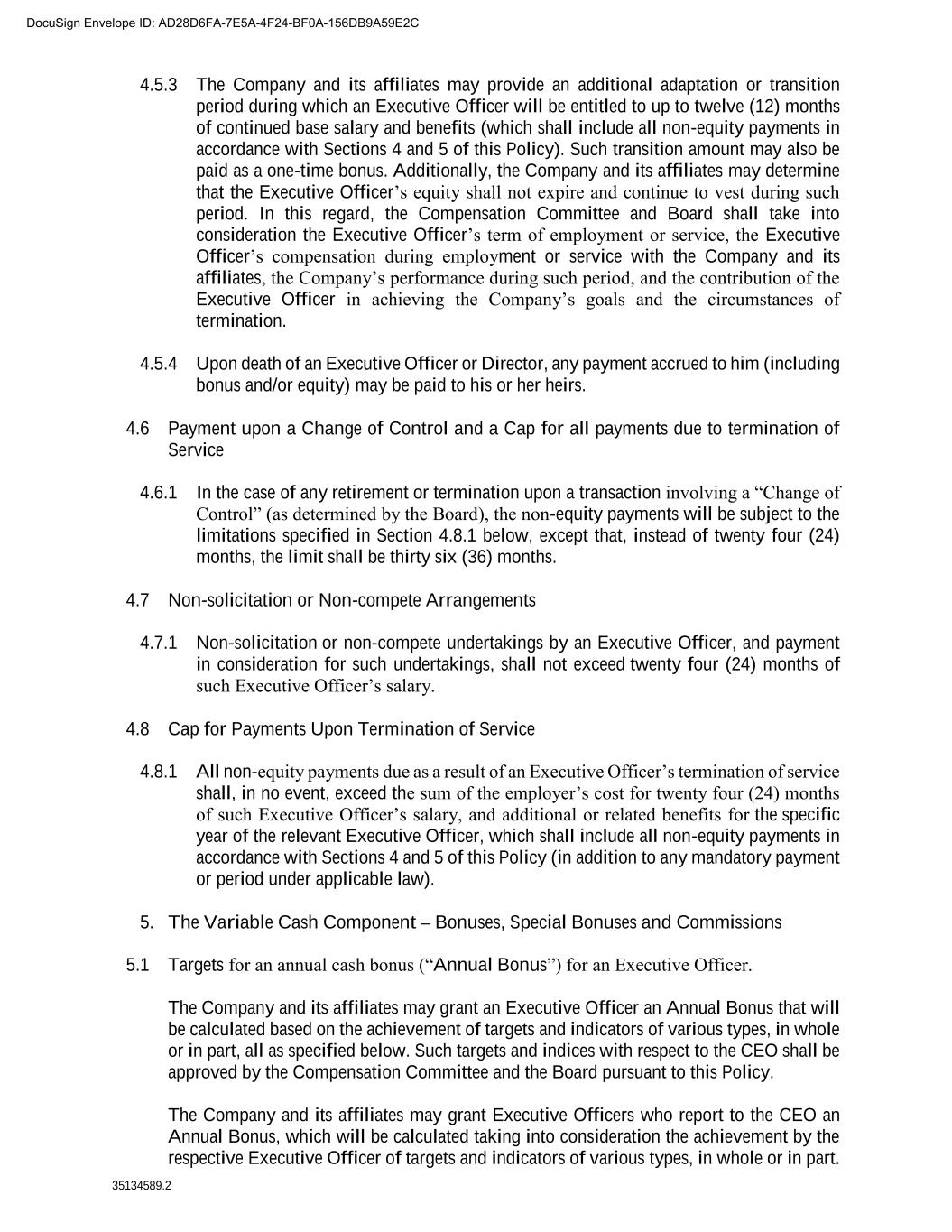 DocuSign Envelope ID: AD28D6FA-7E5A-4F24-BF0A-156DB9A59E2C

4.5.3 The Company and its affiliates may provide an additional adaptation or transition period during which an Executive Officer will be entitled to up to twelve (12) months of continued base salary and benefits (which shall include all non-equity payments in accordance with Sections 4 and 5 of this Policy). Such transition amount may also be paid as a one-time bonus. Additionally, the Company and its affiliates may determine that the Executive Officer's equity shall not expire and continue to vest during such period. In this regard, the Compensation Committee and Board shall take into consideration the Executive Officer's term of employment or service, the Executive Officer's compensation during employment or service with the Company and its affiliates, the Company's performance during such period, and the contribution of the Executive Officer in achieving the Company's goals and the circumstances of termination.

4.5.4 Upon death of an Executive Officer or Director, any payment accrued to him (including bonus and/or equity) may be paid to his or her heirs.

4.6 Payment upon a Change of Control and a Cap for all payments due to termination of Service

4.6.1 In the case of any retirement or termination upon a transaction involving a "Change of Control" (as determined by the Board), the non-equity payments will be subject to the limitations specified in Section 4.8.1 below, except that, instead of twenty four (24) months, the limit shall be thirty six (36) months.

4.7 Non-solicitation or Non-compete Arrangements

4.7.1 Non-solicitation or non-compete undertakings by an Executive Officer, and payment in consideration for such undertakings, shall not exceed twenty four (24) months of such Executive Officer's salary.

4.8 Cap for Payments Upon Termination of Service

4.8.1 All non-equity payments due as a result of an Executive Officer's termination of service shall, in no event, exceed the sum of the employer's cost for twenty four (24) months of such Executive Officer's salary, and additional or related benefits for the specific year of the relevant Executive Officer, which shall include all non-equity payments in accordance with Sections 4 and 5 of this Policy (in addition to any mandatory payment or period under applicable law).

5. The Variable Cash Component – Bonuses, Special Bonuses and Commissions

5.1 Targets for an annual cash bonus ("Annual Bonus") for an Executive Officer.

The Company and its affiliates may grant an Executive Officer an Annual Bonus that will be calculated based on the achievement of targets and indicators of various types, in whole or in part, all as specified below. Such targets and indices with respect to the CEO shall be approved by the Compensation Committee and the Board pursuant to this Policy.

The Company and its affiliates may grant Executive Officers who report to the CEO an Annual Bonus, which will be calculated taking into consideration the achievement by the respective Executive Officer of targets and indicators of various types, in whole or in part.

35134589.2